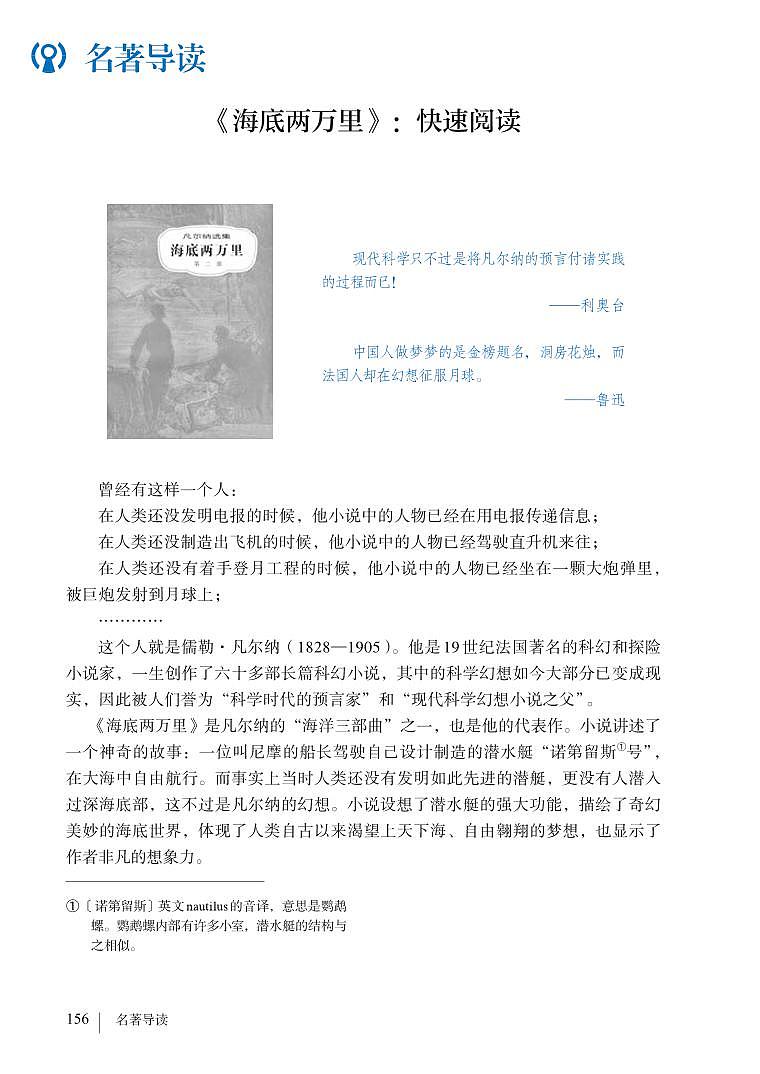 名著导读

《海底两万里》：快速阅读

凡尔纳选集
海底两万里
第二部

现代科学只不过是将凡尔纳的预言付诸实践的过程而已！
——利奥台

中国人做梦梦的是金榜题名，洞房花烛，而法国人却在幻想征服月球。
——鲁迅

曾经有这样一个人：

在人类还没发明电报的时候，他小说中的人物已经在用电报传递信息；

在人类还没制造出飞机的时候，他小说中的人物已经驾驶直升机来往；

在人类还没有着手登月工程的时候，他小说中的人物已经坐在一颗大炮弹里，被巨炮发射到月球上；

…………

这个人就是儒勒·凡尔纳（1828—1905）。他是19世纪法国著名的科幻和探险小说家，一生创作了六十多部长篇科幻小说，其中的科学幻想如今大部分已变成现实，因此被人们誉为“科学时代的预言家”和“现代科学幻想小说之父”。

《海底两万里》是凡尔纳的“海洋三部曲”之一，也是他的代表作。小说讲述了一个神奇的故事：一位叫尼摩的船长驾驶自己设计制造的潜水艇“诺第留斯①号”，在大海中自由航行。而事实上当时人类还没有发明如此先进的潜艇，更没有人潜入过深海底部，这不过是凡尔纳的幻想。小说设想了潜水艇的强大功能，描绘了奇幻美妙的海底世界，体现了人类自古以来渴望上天下海、自由翱翔的梦想，也显示了作者非凡的想象力。

①〔诺第留斯〕英文nautilus的音译，意思是鹦鹉螺。鹦鹉螺内部有许多小室，潜水艇的结构与之相似。

156 | 名著导读